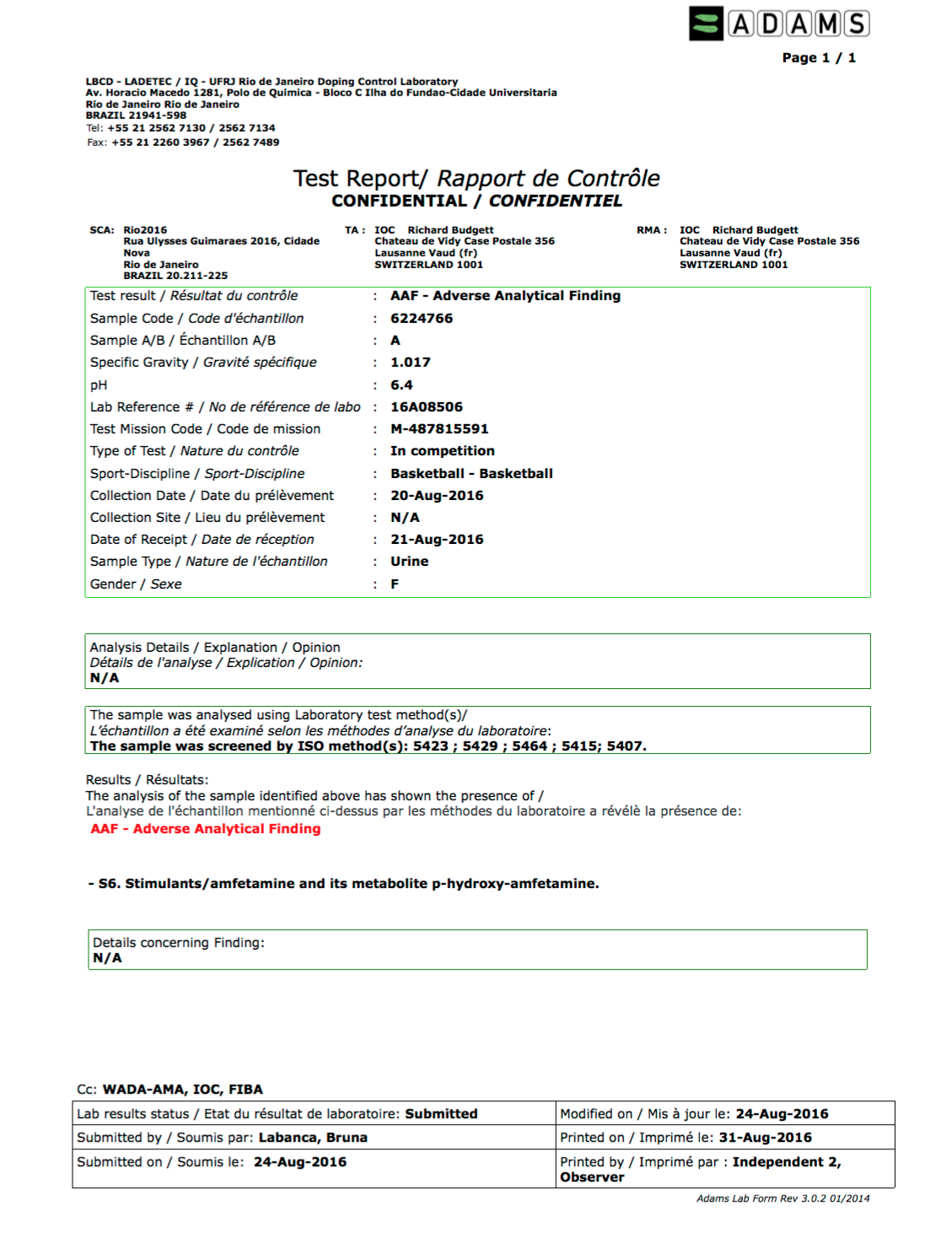 ADAMS

Page 1 / 1

LBCD - LADETEC / IQ - UFRJ Rio de Janeiro Doping Control Laboratory
Av. Horacio Macedo 1281, Polo de Quimica - Bloco C Ilha do Fundao-Cidade Universitaria
Rio de Janeiro Rio de Janeiro
BRAZIL 21941-598
Tel: +55 21 2562 7130 / 2562 7134
Fax: +55 21 2260 3967 / 2562 7489

Test Report/ Rapport de Contrôle
CONFIDENTIAL / CONFIDENTIEL

SCA: Rio2016
Rua Ulysses Guimaraes 2016, Cidade Nova
Rio de Janeiro
BRAZIL 20.211-225

TA : IOC Richard Budgett
Chateau de Vidy Case Postale 356
Lausanne Vaud (fr)
SWITZERLAND 1001

RMA : IOC Richard Budgett
Chateau de Vidy Case Postale 356
Lausanne Vaud (fr)
SWITZERLAND 1001

| | | |
|---|---|---|
| Test result / Résultat du contrôle | : | AAF - Adverse Analytical Finding |
| Sample Code / Code d'échantillon | : | 6224766 |
| Sample A/B / Échantillon A/B | : | A |
| Specific Gravity / Gravité spécifique | : | 1.017 |
| pH | : | 6.4 |
| Lab Reference # / No de référence de labo | : | 16A08506 |
| Test Mission Code / Code de mission | : | M-487815591 |
| Type of Test / Nature du contrôle | : | In competition |
| Sport-Discipline / Sport-Discipline | : | Basketball - Basketball |
| Collection Date / Date du prélèvement | : | 20-Aug-2016 |
| Collection Site / Lieu du prélèvement | : | N/A |
| Date of Receipt / Date de réception | : | 21-Aug-2016 |
| Sample Type / Nature de l'échantillon | : | Urine |
| Gender / Sexe | : | F |

Analysis Details / Explanation / Opinion
Détails de l'analyse / Explication / Opinion:
N/A

The sample was analysed using Laboratory test method(s)/
L'échantillon a été examiné selon les méthodes d'analyse du laboratoire:
The sample was screened by ISO method(s): 5423 ; 5429 ; 5464 ; 5415; 5407.

Results / Résultats:
The analysis of the sample identified above has shown the presence of /
L'analyse de l'échantillon mentionné ci-dessus par les méthodes du laboratoire a révélè la présence de:
AAF - Adverse Analytical Finding

- S6. Stimulants/amfetamine and its metabolite p-hydroxy-amfetamine.

Details concerning Finding:
N/A

Cc: WADA-AMA, IOC, FIBA

| | |
|---|---|
| Lab results status / Etat du résultat de laboratoire: Submitted | Modified on / Mis à jour le: 24-Aug-2016 |
| Submitted by / Soumis par: Labanca, Bruna | Printed on / Imprimé le: 31-Aug-2016 |
| Submitted on / Soumis le: 24-Aug-2016 | Printed by / Imprimé par : Independent 2, Observer |

Adams Lab Form Rev 3.0.2 01/2014